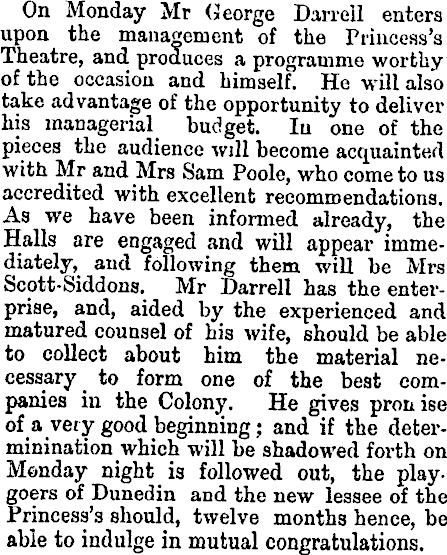 On Monday Mr George Darrell enters upon the management of the Princess's Theatre, and produces a programme worthy of the occasion and himself. He will also take advantage of the opportunity to deliver his managerial budget. In one of the pieces the audience will become acquainted with Mr and Mrs Sam Poole, who come to us accredited with excellent recommendations. As we have been informed already, the Halls are engaged and will appear immediately, and following them will be Mrs Scott-Siddons. Mr Darrell has the enterprise, and, aided by the experienced and matured counsel of his wife, should be able to collect about him the material necessary to form one of the best companies in the Colony. He gives pron ise of a very good beginning; and if the determinination which will be shadowed forth on Monday night is followed out, the playgoers of Dunedin and the new lessee of the Princess's should, twelve months hence, be able to indulge in mutual congratulations.